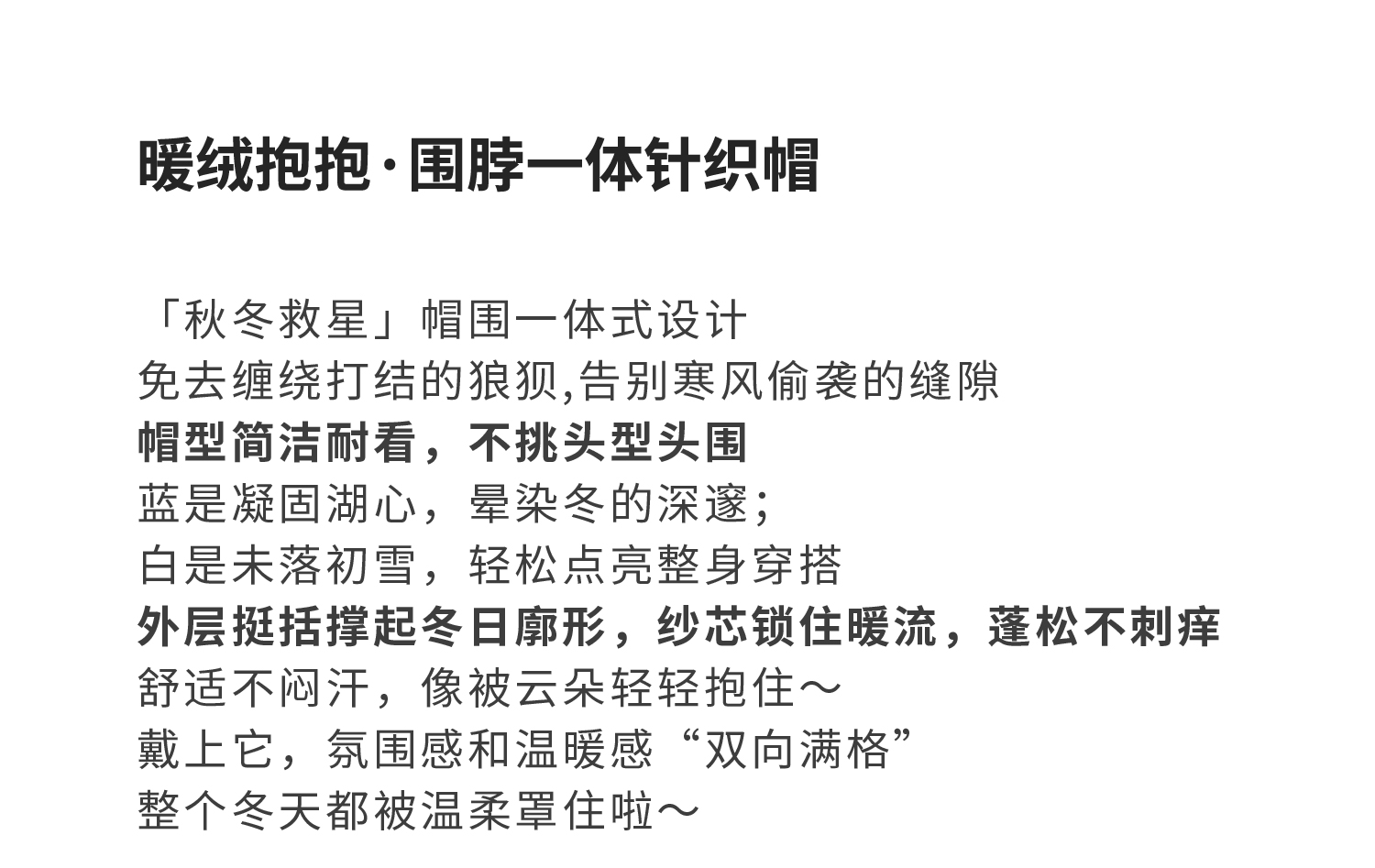 暖绒抱抱·围脖一体针织帽

「秋冬救星」帽围一体式设计
免去缠绕打结的狼狈,告别寒风偷袭的缝隙
帽型简洁耐看，不挑头型头围
蓝是凝固湖心，晕染冬的深邃;
白是未落初雪，轻松点亮整身穿搭
外层挺括撑起冬日廓形，纱芯锁住暖流，蓬松不刺痒
舒适不闷汗，像被云朵轻轻抱住～
戴上它，氛围感和温暖感“双向满格”
整个冬天都被温柔罩住啦～